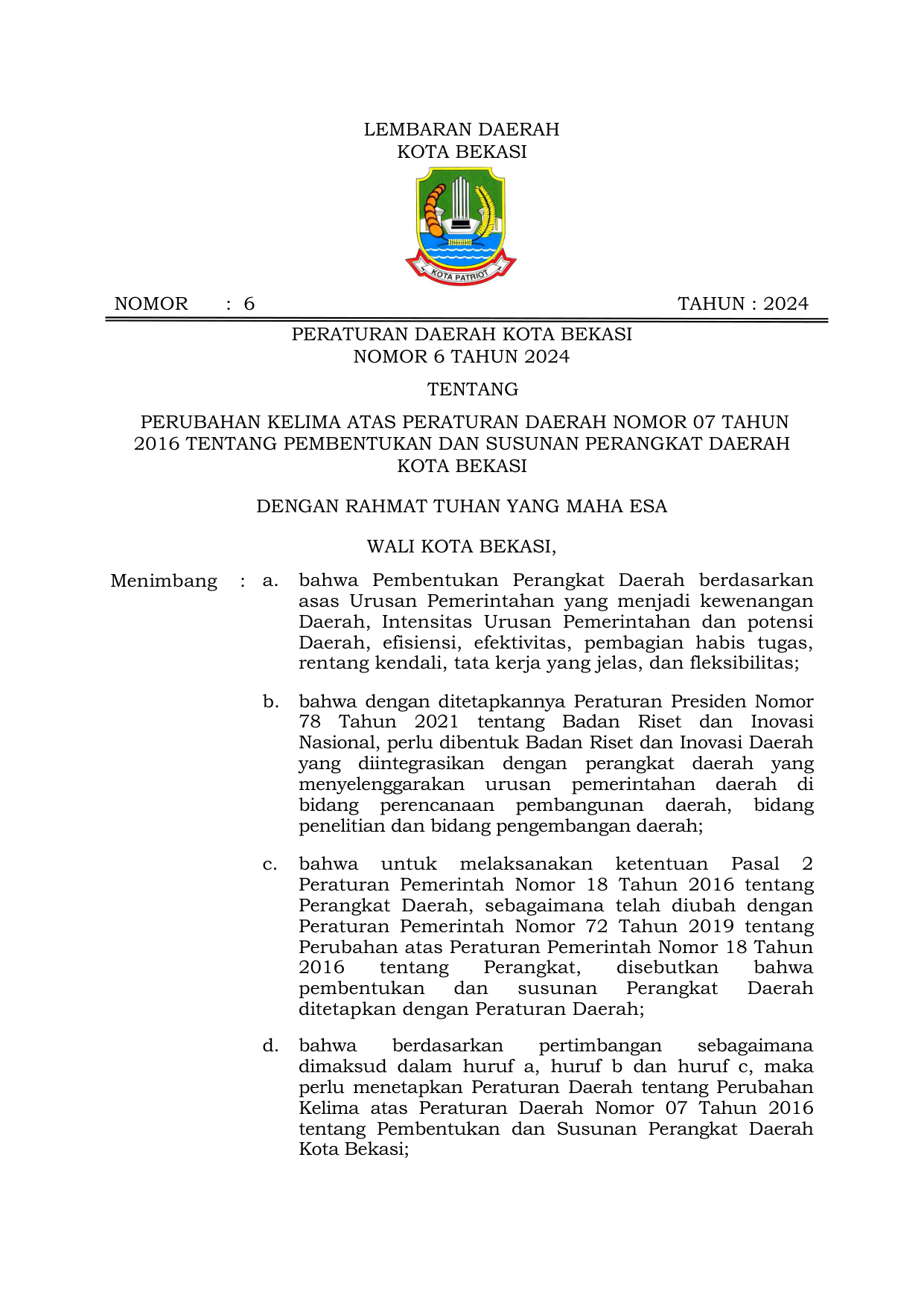 LEMBARAN DAERAH
KOTA BEKASI

KOTA PATRIOT

NOMOR : 6 TAHUN : 2024

PERATURAN DAERAH KOTA BEKASI
NOMOR 6 TAHUN 2024

TENTANG

PERUBAHAN KELIMA ATAS PERATURAN DAERAH NOMOR 07 TAHUN 2016 TENTANG PEMBENTUKAN DAN SUSUNAN PERANGKAT DAERAH KOTA BEKASI

DENGAN RAHMAT TUHAN YANG MAHA ESA

WALI KOTA BEKASI,

Menimbang : a. bahwa Pembentukan Perangkat Daerah berdasarkan asas Urusan Pemerintahan yang menjadi kewenangan Daerah, Intensitas Urusan Pemerintahan dan potensi Daerah, efisiensi, efektivitas, pembagian habis tugas, rentang kendali, tata kerja yang jelas, dan fleksibilitas;

b. bahwa dengan ditetapkannya Peraturan Presiden Nomor 78 Tahun 2021 tentang Badan Riset dan Inovasi Nasional, perlu dibentuk Badan Riset dan Inovasi Daerah yang diintegrasikan dengan perangkat daerah yang menyelenggarakan urusan pemerintahan daerah di bidang perencanaan pembangunan daerah, bidang penelitian dan bidang pengembangan daerah;

c. bahwa untuk melaksanakan ketentuan Pasal 2 Peraturan Pemerintah Nomor 18 Tahun 2016 tentang Perangkat Daerah, sebagaimana telah diubah dengan Peraturan Pemerintah Nomor 72 Tahun 2019 tentang Perubahan atas Peraturan Pemerintah Nomor 18 Tahun 2016 tentang Perangkat, disebutkan bahwa pembentukan dan susunan Perangkat Daerah ditetapkan dengan Peraturan Daerah;

d. bahwa berdasarkan pertimbangan sebagaimana dimaksud dalam huruf a, huruf b dan huruf c, maka perlu menetapkan Peraturan Daerah tentang Perubahan Kelima atas Peraturan Daerah Nomor 07 Tahun 2016 tentang Pembentukan dan Susunan Perangkat Daerah Kota Bekasi;